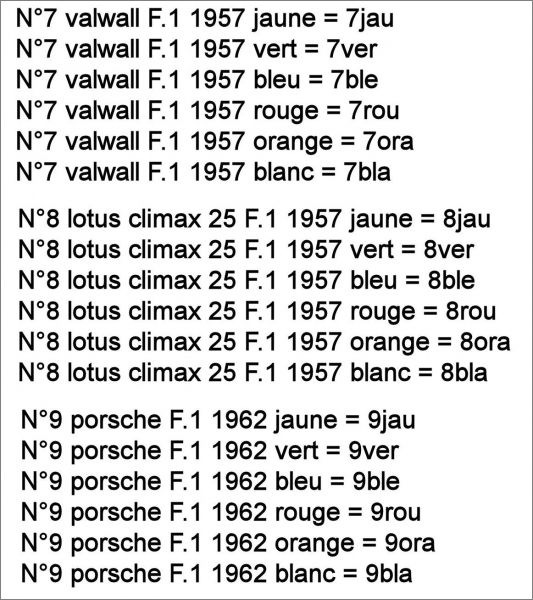 N°7 valwall F.1 1957 jaune = 7jau
N°7 valwall F.1 1957 vert = 7ver
N°7 valwall F.1 1957 bleu = 7ble
N°7 valwall F.1 1957 rouge = 7rou
N°7 valwall F.1 1957 orange = 7ora
N°7 valwall F.1 1957 blanc = 7bla

N°8 lotus climax 25 F.1 1957 jaune = 8jau
N°8 lotus climax 25 F.1 1957 vert = 8ver
N°8 lotus climax 25 F.1 1957 bleu = 8ble
N°8 lotus climax 25 F.1 1957 rouge = 8rou
N°8 lotus climax 25 F.1 1957 orange = 8ora
N°8 lotus climax 25 F.1 1957 blanc = 8bla

N°9 porsche F.1 1962 jaune = 9jau
N°9 porsche F.1 1962 vert = 9ver
N°9 porsche F.1 1962 bleu = 9ble
N°9 porsche F.1 1962 rouge = 9rou
N°9 porsche F.1 1962 orange = 9ora
N°9 porsche F.1 1962 blanc = 9bla